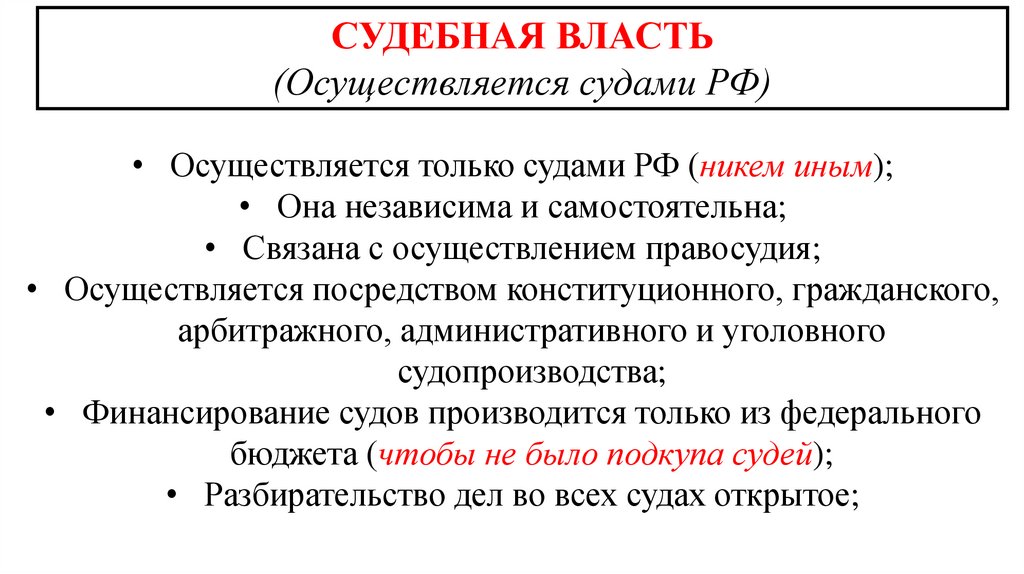 СУДЕБНАЯ ВЛАСТЬ
(Осуществляется судами РФ)

• Осуществляется только судами РФ (никем иным);
• Она независима и самостоятельна;
• Связана с осуществлением правосудия;
• Осуществляется посредством конституционного, гражданского, арбитражного, административного и уголовного судопроизводства;
• Финансирование судов производится только из федерального бюджета (чтобы не было подкупа судей);
• Разбирательство дел во всех судах открытое;